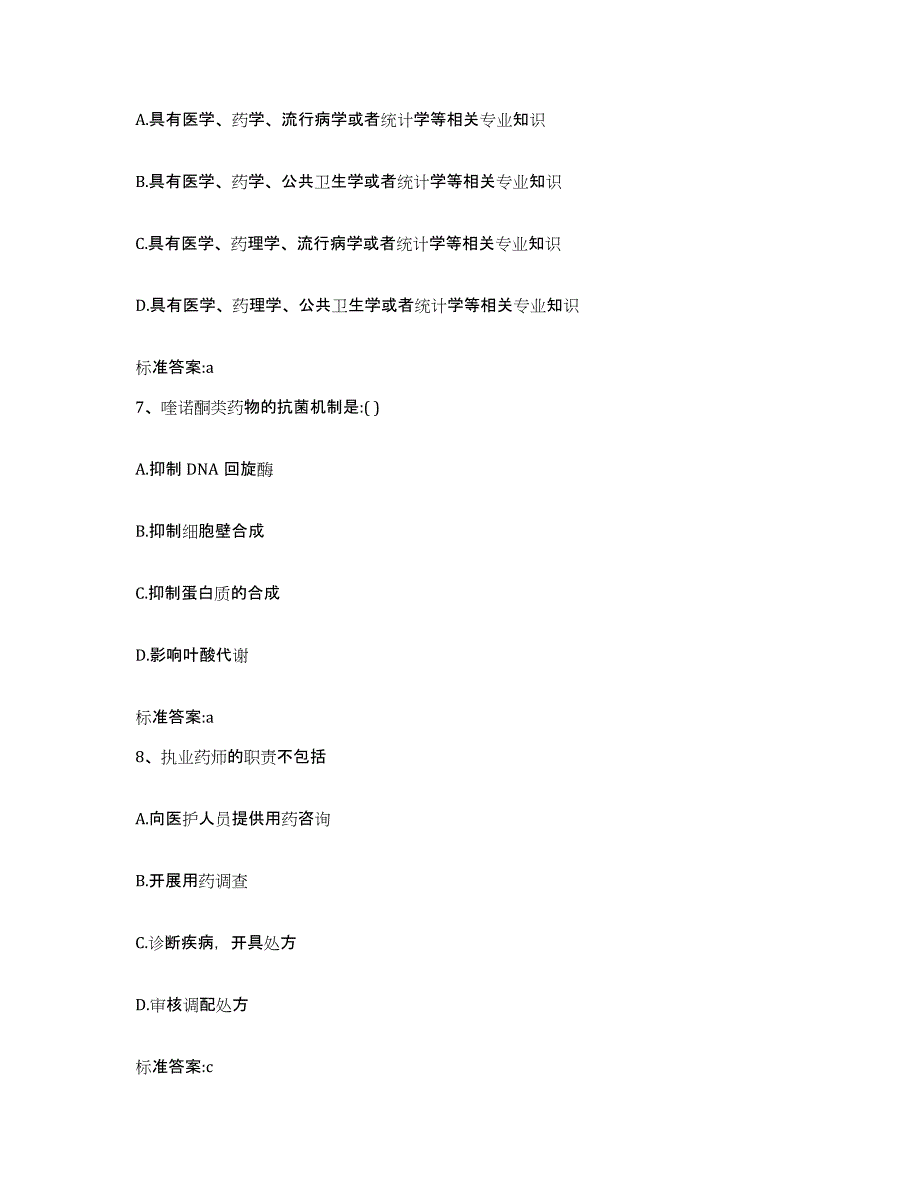 A.具有医学、药学、流行病学或者统计学等相关专业知识

B.具有医学、药学、公共卫生学或者统计学等相关专业知识

C.具有医学、药理学、流行病学或者统计学等相关专业知识

D.具有医学、药理学、公共卫生学或者统计学等相关专业知识

标准答案:a

7、喹诺酮类药物的抗菌机制是:( )

A.抑制 DNA 回旋酶

B.抑制细胞壁合成

C.抑制蛋白质的合成

D.影响叶酸代谢

标准答案:a

8、执业药师的职责不包括

A.向医护人员提供用药咨询

B.开展用药调查

C.诊断疾病，开具处方

D.审核调配处方

标准答案:c